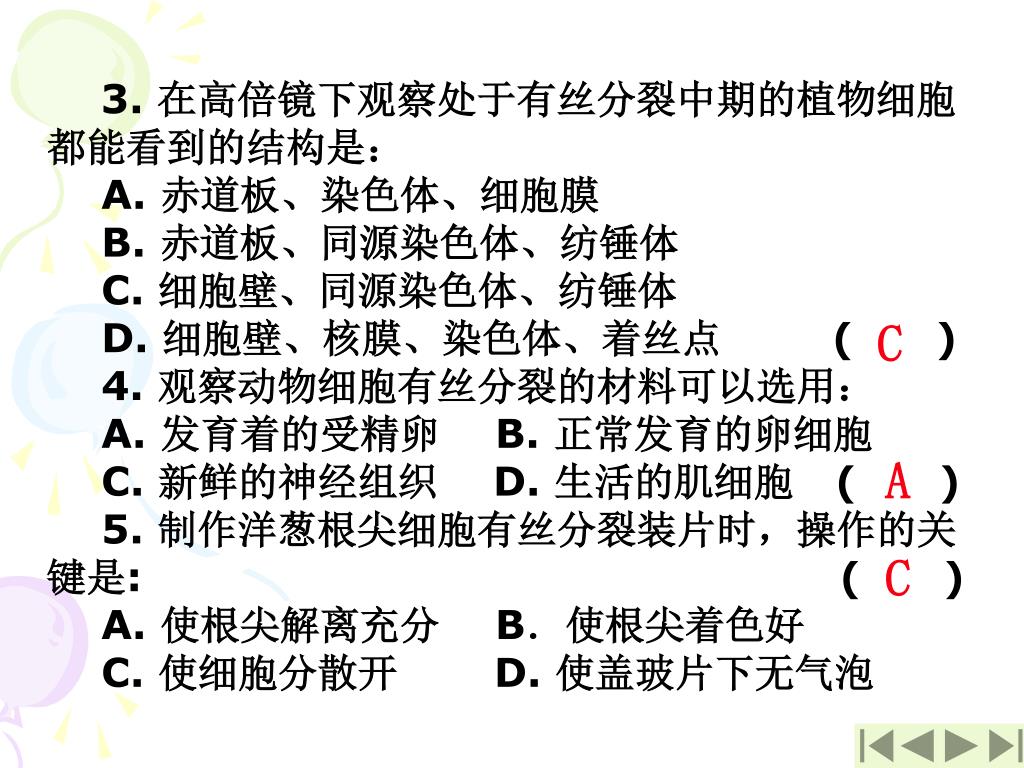 3. 在高倍镜下观察处于有丝分裂中期的植物细胞都能看到的结构是：
A. 赤道板、染色体、细胞膜
B. 赤道板、同源染色体、纺锤体
C. 细胞壁、同源染色体、纺锤体
D. 细胞壁、核膜、染色体、着丝点　　（ C ）
4. 观察动物细胞有丝分裂的材料可以选用：
A. 发育着的受精卵　B. 正常发育的卵细胞
C. 新鲜的神经组织　D. 生活的肌细胞　（ A ）
5. 制作洋葱根尖细胞有丝分裂装片时，操作的关键是:　　（ C ）
A. 使根尖解离充分　B. 使根尖着色好
C. 使细胞分散开　D. 使盖玻片下无气泡